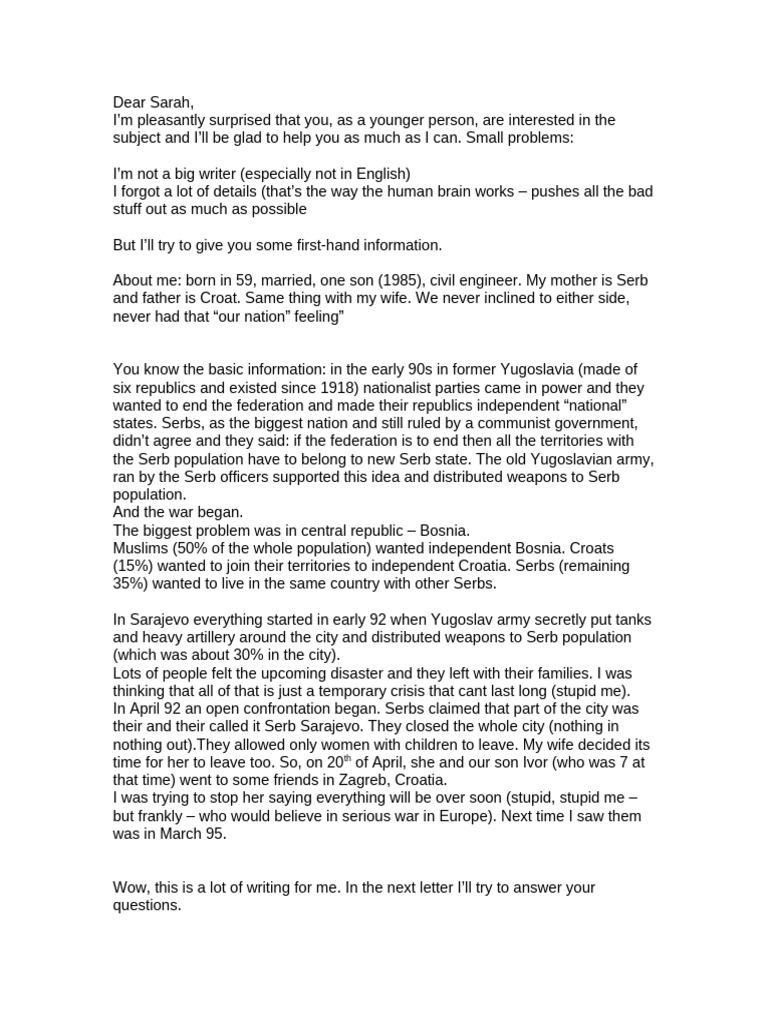 Dear Sarah,
I'm pleasantly surprised that you, as a younger person, are interested in the subject and I'll be glad to help you as much as I can. Small problems:

I'm not a big writer (especially not in English)
I forgot a lot of details (that's the way the human brain works – pushes all the bad stuff out as much as possible

But I'll try to give you some first-hand information.

About me: born in 59, married, one son (1985), civil engineer. My mother is Serb and father is Croat. Same thing with my wife. We never inclined to either side, never had that "our nation" feeling"

You know the basic information: in the early 90s in former Yugoslavia (made of six republics and existed since 1918) nationalist parties came in power and they wanted to end the federation and made their republics independent "national" states. Serbs, as the biggest nation and still ruled by a communist government, didn't agree and they said: if the federation is to end then all the territories with the Serb population have to belong to new Serb state. The old Yugoslavian army, ran by the Serb officers supported this idea and distributed weapons to Serb population.
And the war began.
The biggest problem was in central republic – Bosnia.
Muslims (50% of the whole population) wanted independent Bosnia. Croats (15%) wanted to join their territories to independent Croatia. Serbs (remaining 35%) wanted to live in the same country with other Serbs.

In Sarajevo everything started in early 92 when Yugoslav army secretly put tanks and heavy artillery around the city and distributed weapons to Serb population (which was about 30% in the city).
Lots of people felt the upcoming disaster and they left with their families. I was thinking that all of that is just a temporary crisis that cant last long (stupid me).
In April 92 an open confrontation began. Serbs claimed that part of the city was their and their called it Serb Sarajevo. They closed the whole city (nothing in nothing out).They allowed only women with children to leave. My wife decided its time for her to leave too. So, on 20$^{th}$ of April, she and our son Ivor (who was 7 at that time) went to some friends in Zagreb, Croatia.
I was trying to stop her saying everything will be over soon (stupid, stupid me – but frankly – who would believe in serious war in Europe). Next time I saw them was in March 95.

Wow, this is a lot of writing for me. In the next letter I'll try to answer your questions.